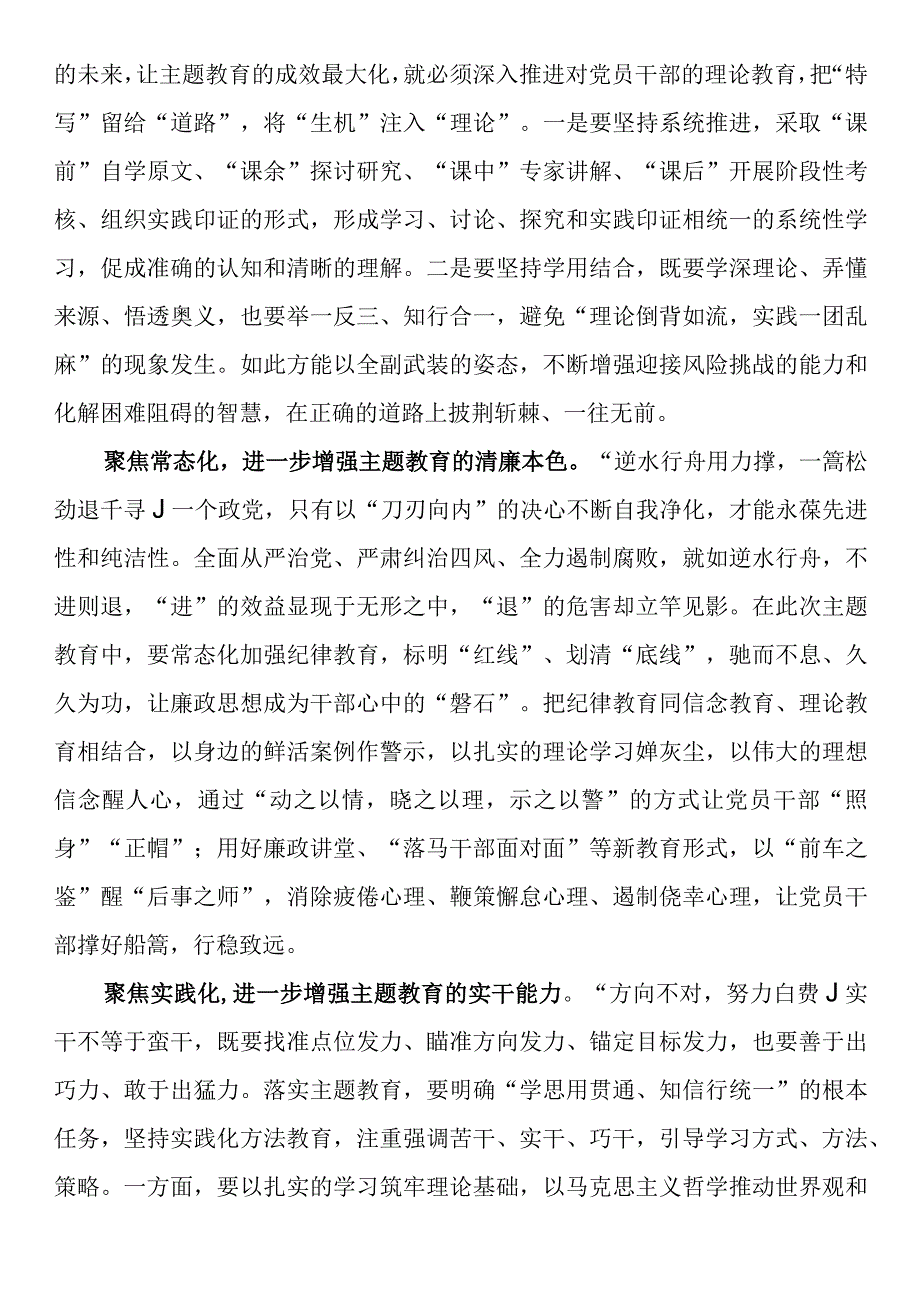 的未来，让主题教育的成效最大化，就必须深入推进对党员干部的理论教育，把“特写”留给“道路”，将“生机”注入“理论”。一是要坚持系统推进，采取“课前”自学原文、“课余”探讨研究、“课中”专家讲解、“课后”开展阶段性考核、组织实践印证的形式，形成学习、讨论、探究和实践印证相统一的系统性学习，促成准确的认知和清晰的理解。二是要坚持学用结合，既要学深理论、弄懂来源、悟透奥义，也要举一反三、知行合一，避免“理论倒背如流，实践一团乱麻”的现象发生。如此方能以全副武装的姿态，不断增强迎接风险挑战的能力和化解困难阻碍的智慧，在正确的道路上披荆斩棘、一往无前。

聚焦常态化，进一步增强主题教育的清廉本色。“逆水行舟用力撑，一篙松劲退千寻J一个政党，只有以“刀刃向内”的决心不断自我净化，才能永葆先进性和纯洁性。全面从严治党、严肃纠治四风、全力遏制腐败，就如逆水行舟，不进则退，“进”的效益显现于无形之中，“退”的危害却立竿见影。在此次主题教育中，要常态化加强纪律教育，标明“红线”、划清“底线”，驰而不息、久久为功，让廉政思想成为干部心中的“磐石”。把纪律教育同信念教育、理论教育相结合，以身边的鲜活案例作警示，以扎实的理论学习婵灰尘，以伟大的理想信念醒人心，通过“动之以情，晓之以理，示之以警”的方式让党员干部“照身”“正帽”；用好廉政讲堂、“落马干部面对面”等新教育形式，以“前车之鉴”醒“后事之师”，消除疲倦心理、鞭策懈怠心理、遏制侥幸心理，让党员干部撑好船篙，行稳致远。

聚焦实践化，进一步增强主题教育的实干能力。“方向不对，努力白费J实干不等于蛮干，既要找准点位发力、瞄准方向发力、锚定目标发力，也要善于出巧力、敢于出猛力。落实主题教育，要明确“学思用贯通、知信行统一”的根本任务，坚持实践化方法教育，注重强调苦干、实干、巧干，引导学习方式、方法、策略。一方面，要以扎实的学习筑牢理论基础，以马克思主义哲学推动世界观和